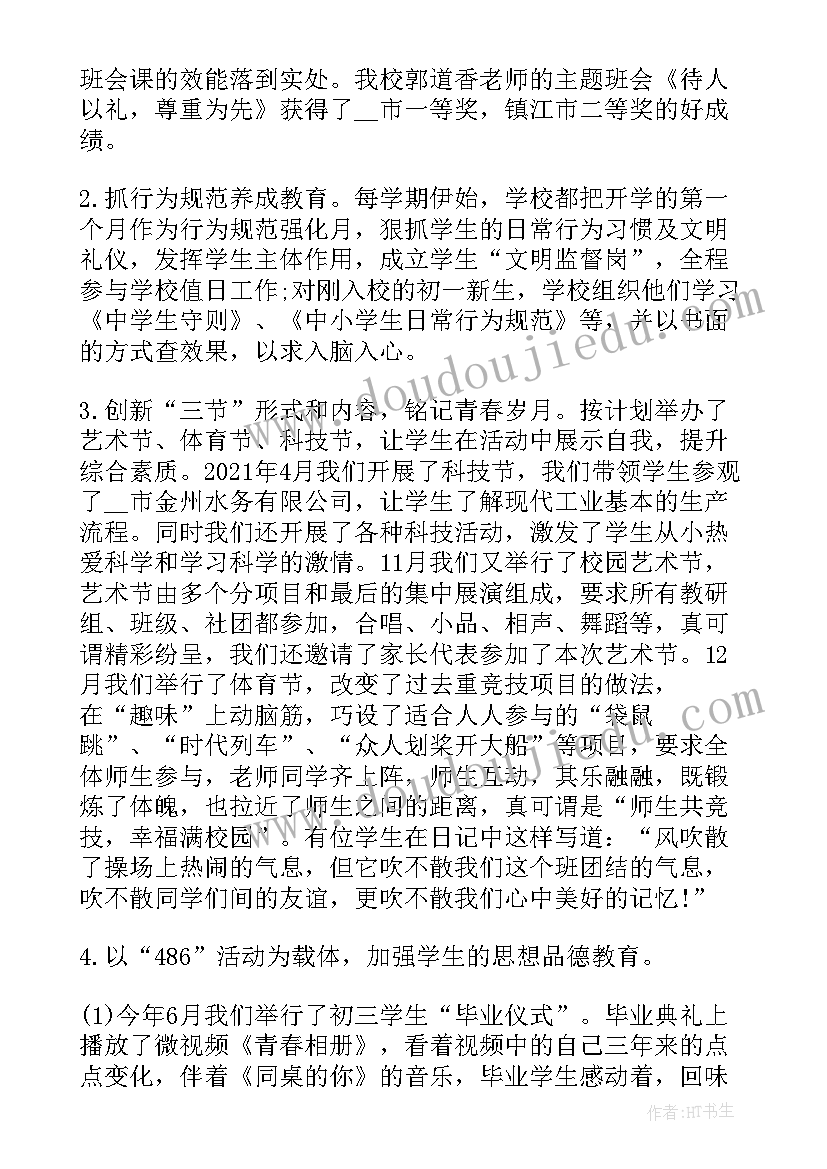 班会课的效能落到实处。我校郭道香老师的主题班会《待人以礼，尊重为先》获得了__市一等奖，镇江市二等奖的好成绩。

2.抓行为规范养成教育。每学期伊始，学校都把开学的第一个月作为行为规范强化月，狠抓学生的日常行为习惯及文明礼仪，发挥学生主体作用，成立学生“文明监督岗”，全程参与学校值日工作;对刚入校的初一新生，学校组织他们学习《中学生守则》、《中小学生日常行为规范》等，并以书面的方式查效果，以求入脑入心。

3.创新“三节”形式和内容，铭记青春岁月。按计划举办了艺术节、体育节、科技节，让学生在活动中展示自我，提升综合素质。2021年4月我们开展了科技节，我们带领学生参观了__市金州水务有限公司，让学生了解现代工业基本的生产流程。同时我们还开展了各种科技活动，激发了学生从小热爱科学和学习科学的激情。11月我们又举行了校园艺术节，艺术节由多个分项目和最后的集中展演组成，要求所有教研组、班级、社团都参加，合唱、小品、相声、舞蹈等，真可谓精彩纷呈，我们还邀请了家长代表参加了本次艺术节。12月我们举行了体育节，改变了过去重竞技项目的做法，在“趣味”上动脑筋，巧设了适合人人参与的“袋鼠跳”、“时代列车”、“众人划桨开大船”等项目，要求全体师生参与，老师同学齐上阵，师生互动，其乐融融，既锻炼了体魄，也拉近了师生之间的距离，真可谓是“师生共竞技，幸福满校园”。有位学生在日记中这样写道：“风吹散了操场上热闹的气息，但它吹不散我们这个班团结的气息，吹不散同学们间的友谊，更吹不散我们心中美好的记忆!”

4.以“486”活动为载体，加强学生的思想品德教育。

(1)今年6月我们举行了初三学生“毕业仪式”。毕业典礼上播放了微视频《青春相册》，看着视频中的自己三年来的点点变化，伴着《同桌的你》的音乐，毕业学生感动着，回味

www.doudoujiedu.com

作者:HT书生